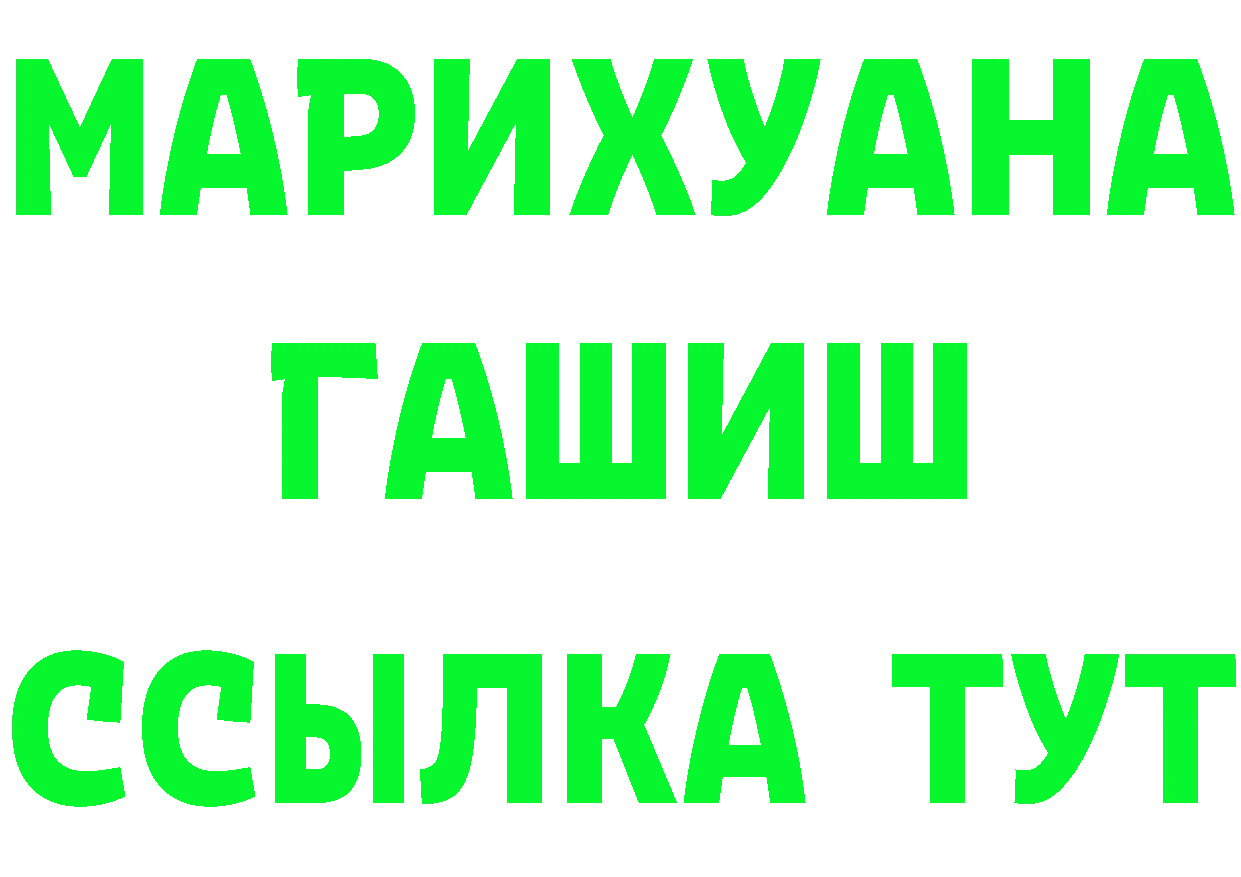 МАРИХУАНА
ГАШИШ
ССЫЛКА ТУТ